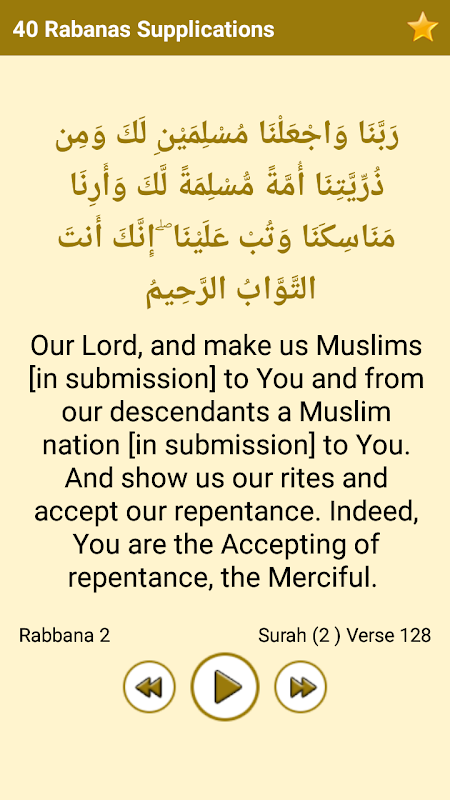 40 Rabanas Supplications

رَبَّنَا وَاجْعَلْنَا مُسْلِمَيْنِ لَكَ وَمِن ذُرِّيَّتِنَا أُمَّةً مُّسْلِمَةً لَّكَ وَأَرِنَا مَنَاسِكَنَا وَتُبْ عَلَيْنَا ۖ إِنَّكَ أَنتَ التَّوَّابُ الرَّحِيمُ

Our Lord, and make us Muslims [in submission] to You and from our descendants a Muslim nation [in submission] to You. And show us our rites and accept our repentance. Indeed, You are the Accepting of repentance, the Merciful.

Rabbana 2

Surah (2 ) Verse 128